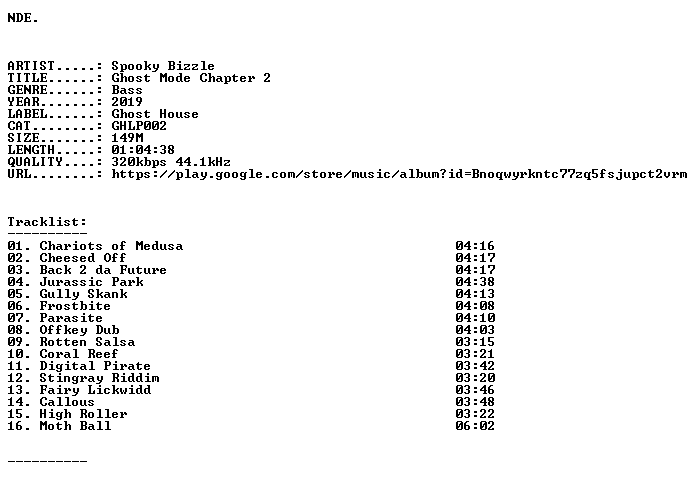 NDE.

ARTIST.....: Spooky Bizzle
TITLE......: Ghost Mode Chapter 2
GENRE......: Bass
YEAR.......: 2019
LABEL......: Ghost House
CAT........: GHLP002
SIZE.......: 149M
LENGTH.....: 01:04:38
QUALITY....: 320kbps 44.1kHz
URL........: https://play.google.com/store/music/album?id=Bnoqwyrkntc77zq5fsjupct2vrm

Tracklist:
----------
01. Chariots of Medusa 04:16
02. Cheesed Off 04:17
03. Back 2 da Future 04:17
04. Jurassic Park 04:38
05. Gully Skank 04:13
06. Frostbite 04:08
07. Parasite 04:10
08. Offkey Dub 04:03
09. Rotten Salsa 03:15
10. Coral Reef 03:21
11. Digital Pirate 03:42
12. Stingray Riddim 03:20
13. Fairy Lickwidd 03:46
14. Callous 03:48
15. High Roller 03:22
16. Moth Ball 06:02

----------